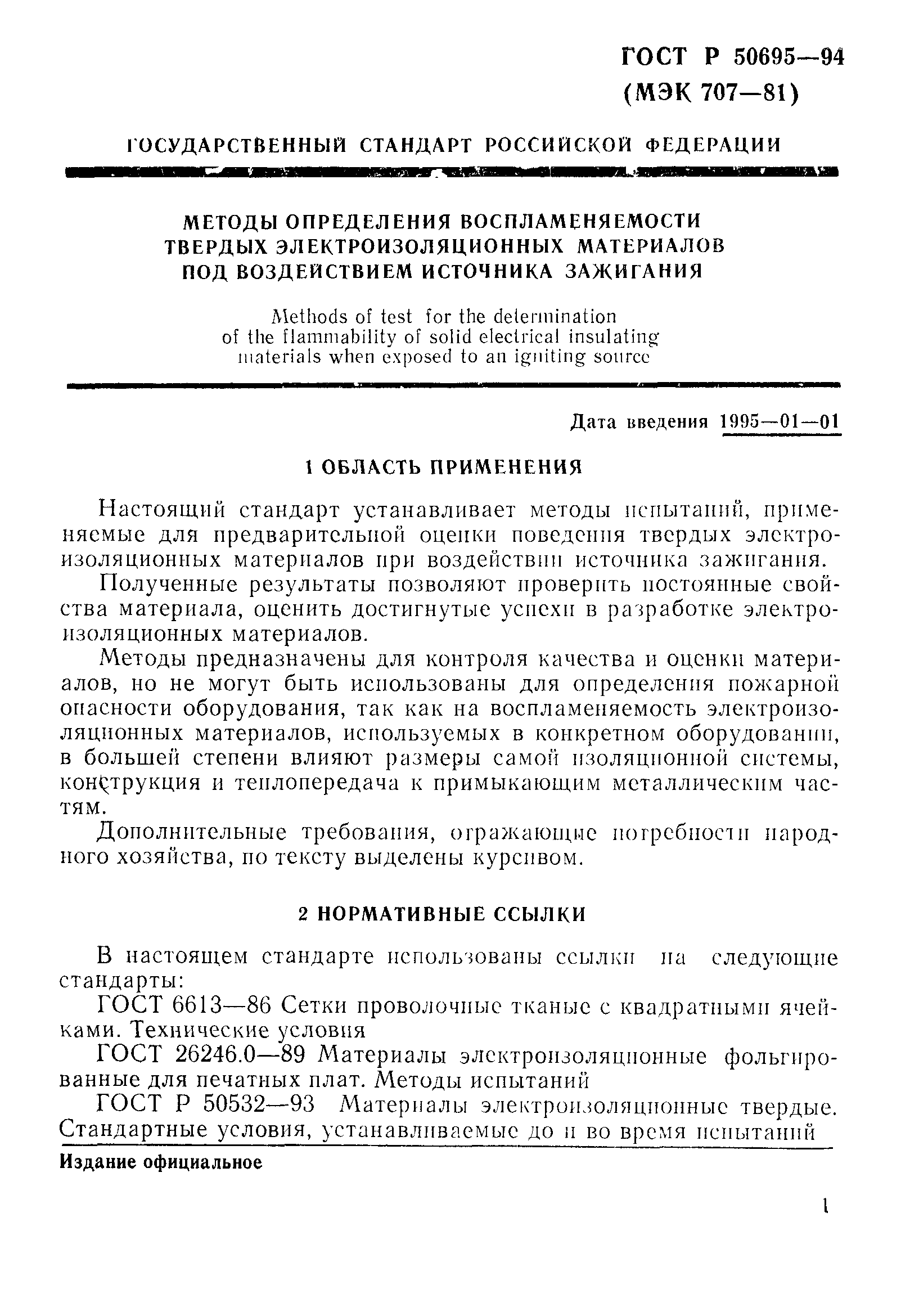 ГОСТ Р 50695—94
(МЭК 707—81)

ГОСУДАРСТВЕННЫЙ СТАНДАРТ РОССИЙСКОЙ ФЕДЕРАЦИИ

МЕТОДЫ ОПРЕДЕЛЕНИЯ ВОСПЛАМЕНЯЕМОСТИ ТВЕРДЫХ ЭЛЕКТРОИЗОЛЯЦИОННЫХ МАТЕРИАЛОВ ПОД ВОЗДЕЙСТВИЕМ ИСТОЧНИКА ЗАЖИГАНИЯ

Methods of test for the determination of the flammability of solid electrical insulating materials when exposed to an igniting source

Дата введения 1995—01—01

1 ОБЛАСТЬ ПРИМЕНЕНИЯ

Настоящий стандарт устанавливает методы испытаний, применяемые для предварительной оценки поведения твердых электроизоляционных материалов при воздействии источника зажигания.

Полученные результаты позволяют проверить постоянные свойства материала, оценить достигнутые успехи в разработке электроизоляционных материалов.

Методы предназначены для контроля качества и оценки материалов, но не могут быть использованы для определения пожарной опасности оборудования, так как на воспламеняемость электроизоляционных материалов, используемых в конкретном оборудовании, в большей степени влияют размеры самой изоляционной системы, конструкция и теплопередача к примыкающим металлическим частям.

Дополнительные требования, отражающие потребности народного хозяйства, по тексту выделены курсивом.

2 НОРМАТИВНЫЕ ССЫЛКИ

В настоящем стандарте использованы ссылки на следующие стандарты:

ГОСТ 6613—86 Сетки проволочные тканые с квадратными ячейками. Технические условия

ГОСТ 26246.0—89 Материалы электроизоляционные фольгированные для печатных плат. Методы испытаний

ГОСТ Р 50532—93 Материалы электроизоляционные твердые. Стандартные условия, устанавливаемые до и во время испытаний

Издание официальное

1